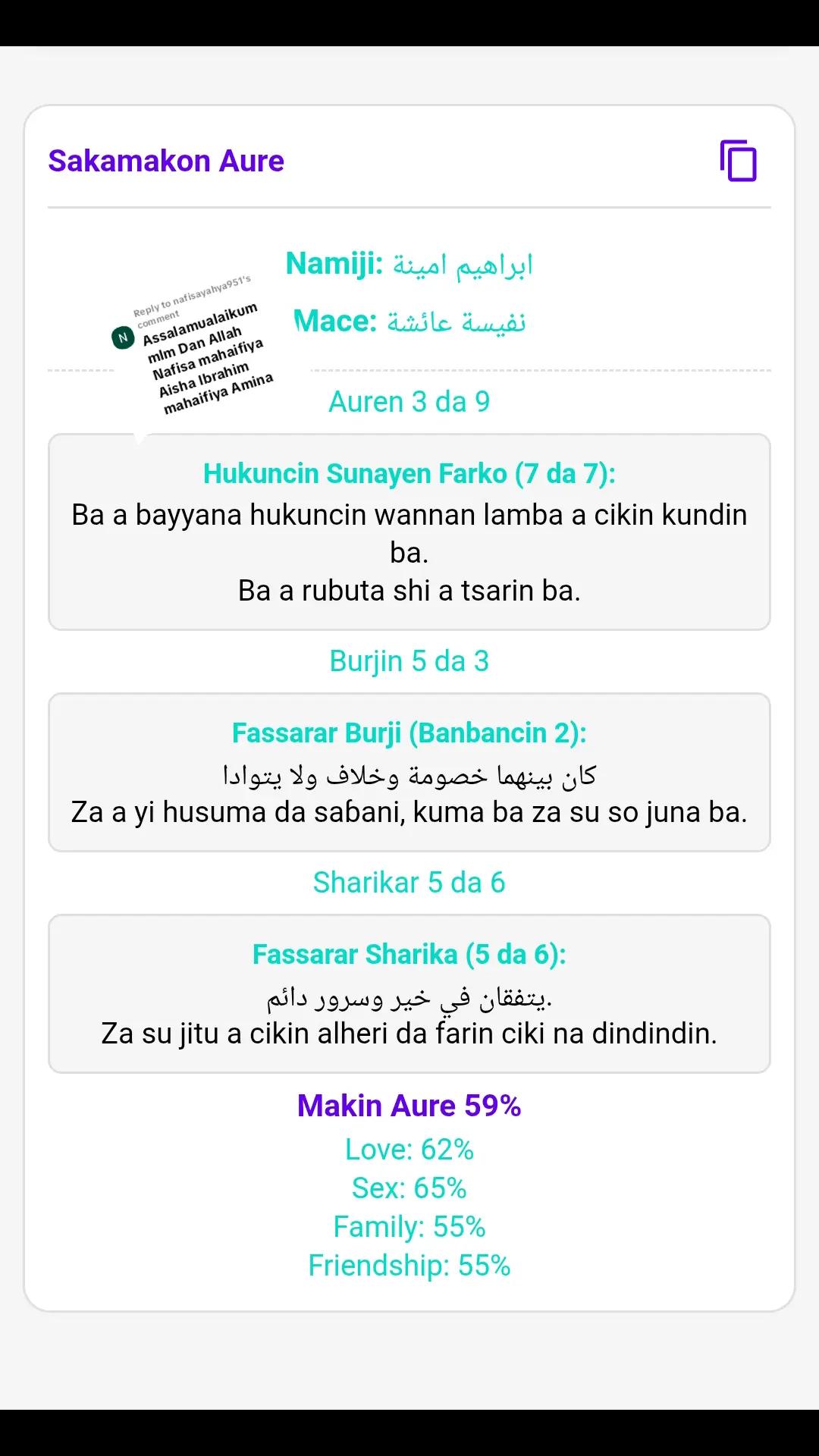 Sakamakon Aure

Reply to nafisayahya951's comment
N Assalamualaikum mlm Dan Allah Nafisa mahaifiya Aisha Ibrahim mahaifiya Amina

Namiji: ابراهيم امينة
Mace: نفيسة عائشة

Auren 3 da 9

Hukuncin Sunayen Farko (7 da 7):
Ba a bayyana hukuncin wannan lamba a cikin kundin ba.
Ba a rubuta shi a tsarin ba.

Burjin 5 da 3

Fassarar Burji (Banbancin 2):
كان بينهما خصومة وخلاف ولا يتوادا
Za a yi husuma da saɓani, kuma ba za su so juna ba.

Sharikar 5 da 6

Fassarar Sharika (5 da 6):
يتفقان في خير وسرور دائم.
Za su jitu a cikin alheri da farin ciki na dindindin.

Makin Aure 59%
Love: 62%
Sex: 65%
Family: 55%
Friendship: 55%